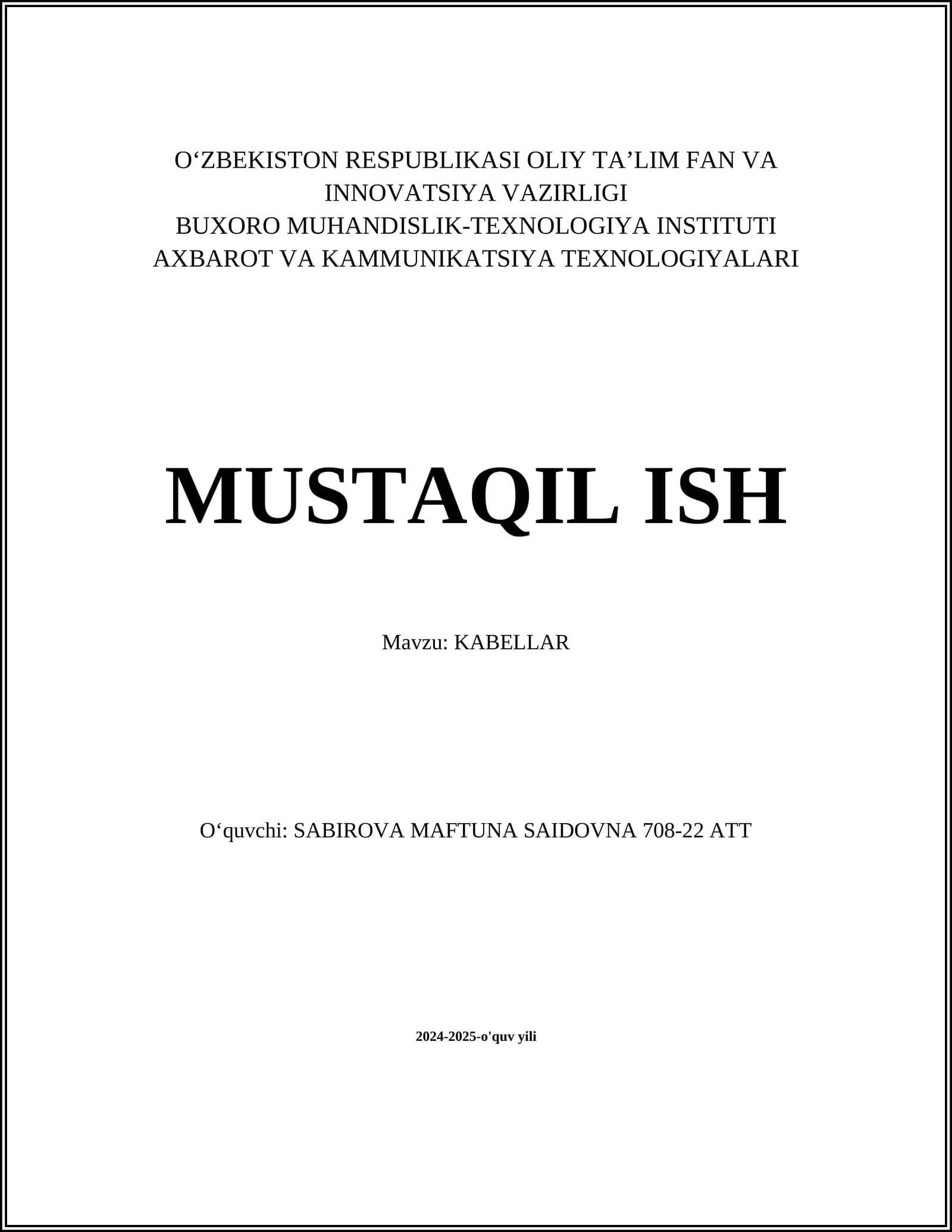 O‘ZBEKISTON RESPUBLIKASI OLIY TA’LIM FAN VA INNOVATSIYA VAZIRLIGI
BUXORO MUHANDISLIK-TEXNOLOGIYA INSTITUTI
AXBAROT VA KAMMUNIKATSIYA TEXNOLOGIYALARI

MUSTAQIL ISH

Mavzu: KABELLAR

O‘quvchi: SABIROVA MAFTUNA SAIDOVNA 708-22 ATT

2024-2025-o'quv yili